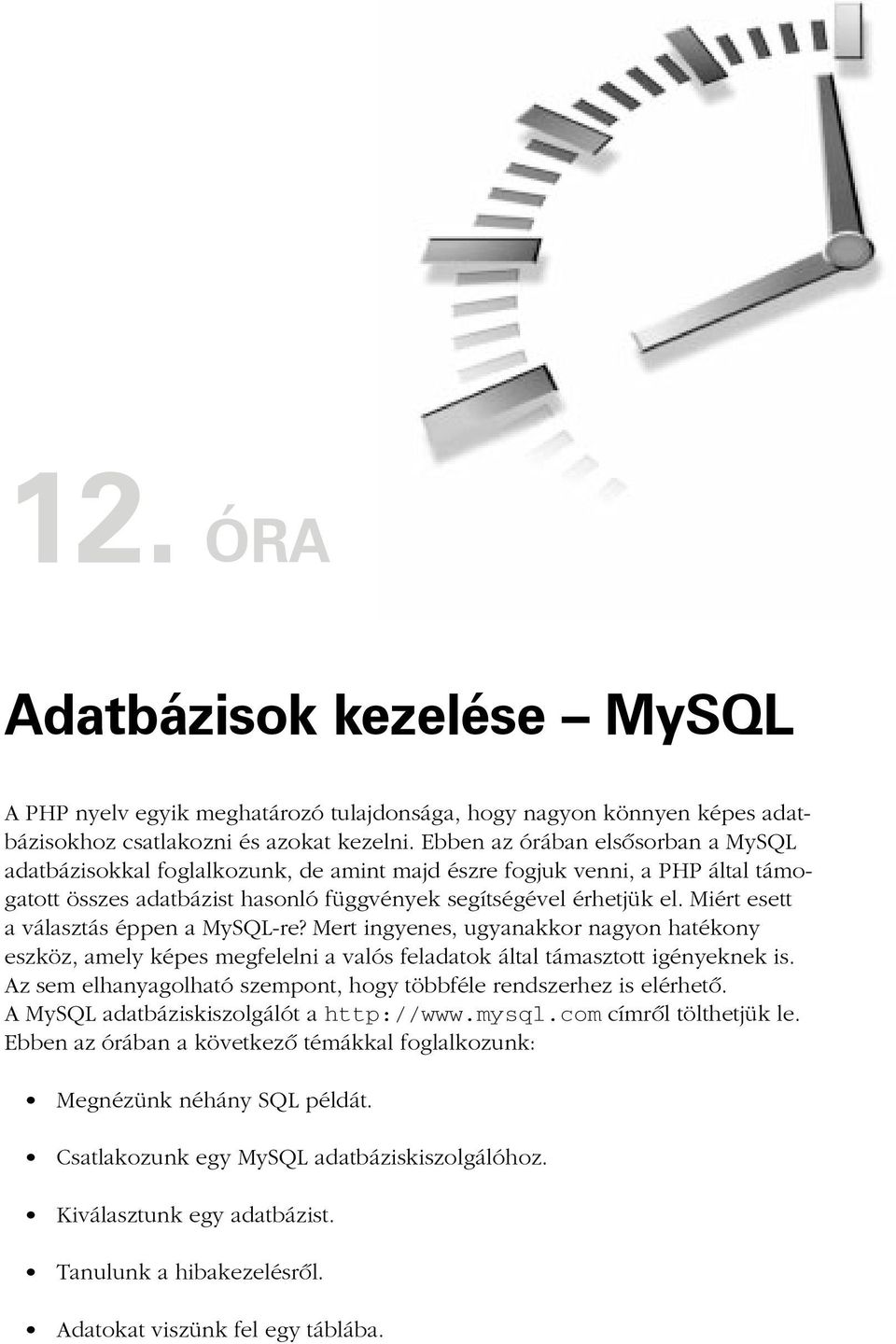 12. ÓRA

Adatbázisok kezelése – MySQL

A PHP nyelv egyik meghatározó tulajdonsága, hogy nagyon könnyen képes adatbázisokhoz csatlakozni és azokat kezelni. Ebben az órában elsősorban a MySQL adatbázisokkal foglalkozunk, de amint majd észre fogjuk venni, a PHP által támogatott összes adatbázist hasonló függvények segítségével érhetjük el. Miért esett a választás éppen a MySQL-re? Mert ingyenes, ugyanakkor nagyon hatékony eszköz, amely képes megfelelni a valós feladatok által támasztott igényeknek is. Az sem elhanyagolható szempont, hogy többféle rendszerhez is elérhető. A MySQL adatbáziskiszolgálót a http://www.mysql.com címről tölthetjük le. Ebben az órában a következő témákkal foglalkozunk:

• Megnézünk néhány SQL példát.

• Csatlakozunk egy MySQL adatbáziskiszolgálóhoz.

• Kiválasztunk egy adatbázist.

• Tanulunk a hibakezelésről.

• Adatokat viszünk fel egy táblába.